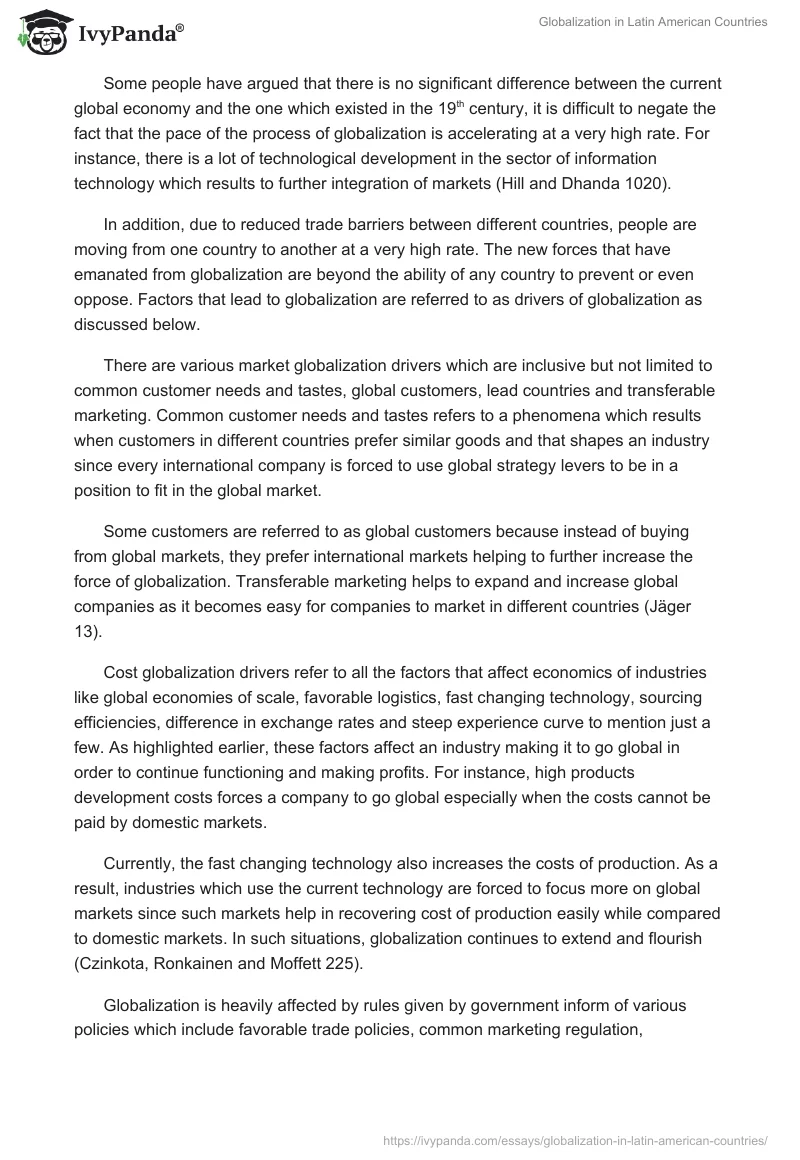 IvyPanda®

Globalization in Latin American Countries

Some people have argued that there is no significant difference between the current global economy and the one which existed in the 19$^{th}$ century, it is difficult to negate the fact that the pace of the process of globalization is accelerating at a very high rate. For instance, there is a lot of technological development in the sector of information technology which results to further integration of markets (Hill and Dhanda 1020).

In addition, due to reduced trade barriers between different countries, people are moving from one country to another at a very high rate. The new forces that have emanated from globalization are beyond the ability of any country to prevent or even oppose. Factors that lead to globalization are referred to as drivers of globalization as discussed below.

There are various market globalization drivers which are inclusive but not limited to common customer needs and tastes, global customers, lead countries and transferable marketing. Common customer needs and tastes refers to a phenomena which results when customers in different countries prefer similar goods and that shapes an industry since every international company is forced to use global strategy levers to be in a position to fit in the global market.

Some customers are referred to as global customers because instead of buying from global markets, they prefer international markets helping to further increase the force of globalization. Transferable marketing helps to expand and increase global companies as it becomes easy for companies to market in different countries (Jäger 13).

Cost globalization drivers refer to all the factors that affect economics of industries like global economies of scale, favorable logistics, fast changing technology, sourcing efficiencies, difference in exchange rates and steep experience curve to mention just a few. As highlighted earlier, these factors affect an industry making it to go global in order to continue functioning and making profits. For instance, high products development costs forces a company to go global especially when the costs cannot be paid by domestic markets.

Currently, the fast changing technology also increases the costs of production. As a result, industries which use the current technology are forced to focus more on global markets since such markets help in recovering cost of production easily while compared to domestic markets. In such situations, globalization continues to extend and flourish (Czinkota, Ronkainen and Moffett 225).

Globalization is heavily affected by rules given by government inform of various policies which include favorable trade policies, common marketing regulation,

https://ivypanda.com/essays/globalization-in-latin-american-countries/